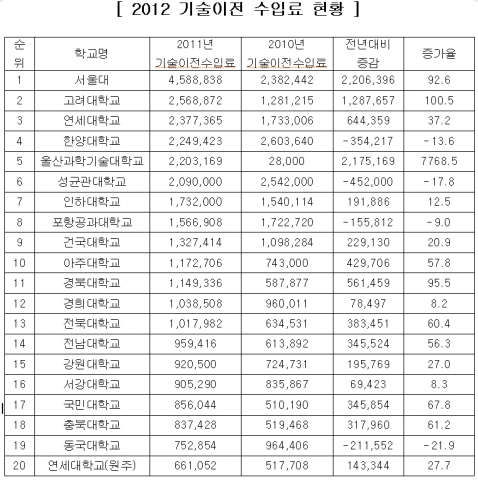 [ 2012 기술이전 수입료 현황 ]

| 순위 | 학교명 | 2011년 기술이전수입료 | 2010년 기술이전수입료 | 전년대비 증감 | 증가율 |
|---|---|---|---|---|---|
| 1 | 서울대 | 4,588,838 | 2,382,442 | 2,206,396 | 92.6 |
| 2 | 고려대학교 | 2,568,872 | 1,281,215 | 1,287,657 | 100.5 |
| 3 | 연세대학교 | 2,377,365 | 1,733,006 | 644,359 | 37.2 |
| 4 | 한양대학교 | 2,249,423 | 2,603,640 | -354,217 | -13.6 |
| 5 | 울산과학기술대학교 | 2,203,169 | 28,000 | 2,175,169 | 7768.5 |
| 6 | 성균관대학교 | 2,090,000 | 2,542,000 | -452,000 | -17.8 |
| 7 | 인하대학교 | 1,732,000 | 1,540,114 | 191,886 | 12.5 |
| 8 | 포항공과대학교 | 1,566,908 | 1,722,720 | -155,812 | -9.0 |
| 9 | 건국대학교 | 1,327,414 | 1,098,284 | 229,130 | 20.9 |
| 10 | 아주대학교 | 1,172,706 | 743,000 | 429,706 | 57.8 |
| 11 | 경북대학교 | 1,149,336 | 587,877 | 561,459 | 95.5 |
| 12 | 경희대학교 | 1,038,508 | 960,011 | 78,497 | 8.2 |
| 13 | 전북대학교 | 1,017,982 | 634,531 | 383,451 | 60.4 |
| 14 | 전남대학교 | 959,416 | 613,892 | 345,524 | 56.3 |
| 15 | 강원대학교 | 920,500 | 724,731 | 195,769 | 27.0 |
| 16 | 서강대학교 | 905,290 | 835,867 | 69,423 | 8.3 |
| 17 | 국민대학교 | 856,044 | 510,190 | 345,854 | 67.8 |
| 18 | 충북대학교 | 837,428 | 519,468 | 317,960 | 61.2 |
| 19 | 동국대학교 | 752,854 | 964,406 | -211,552 | -21.9 |
| 20 | 연세대학교(원주) | 661,052 | 517,708 | 143,344 | 27.7 |